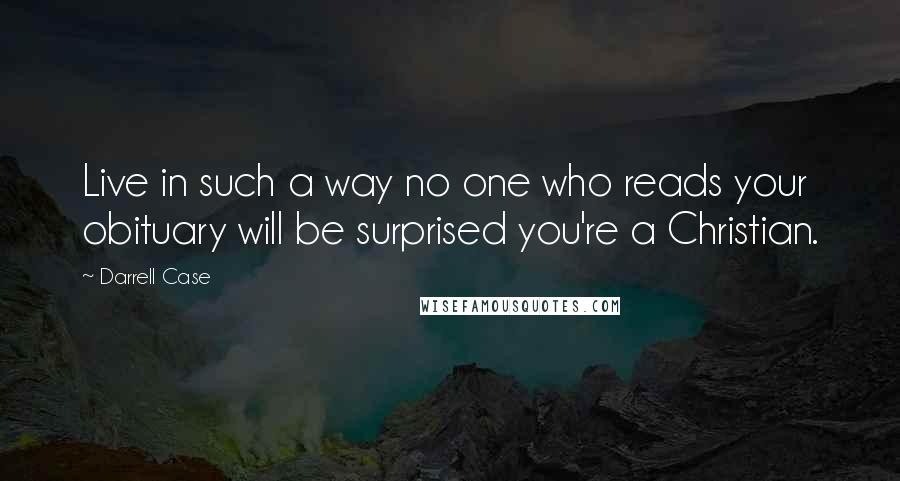 Live in such a way no one who reads your obituary will be surprised you're a Christian.

~ Darrell Case

WISEFAMOUSQUOTES.COM